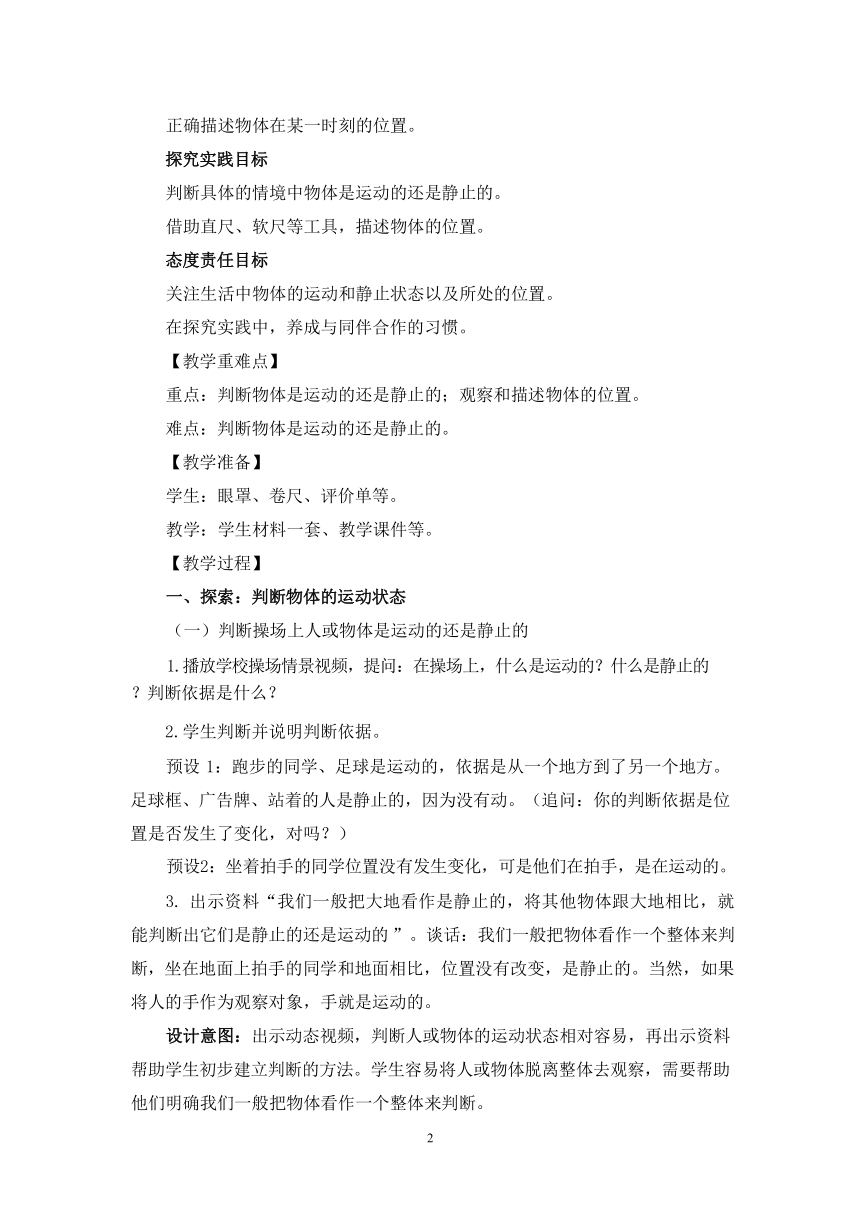 正确描述物体在某一时刻的位置。

探究实践目标

判断具体的情境中物体是运动的还是静止的。

借助直尺、软尺等工具，描述物体的位置。

态度责任目标

关注生活中物体的运动和静止状态以及所处的位置。

在探究实践中，养成与同伴合作的习惯。

【教学重难点】

重点：判断物体是运动的还是静止的；观察和描述物体的位置。

难点：判断物体是运动的还是静止的。

【教学准备】

学生：眼罩、卷尺、评价单等。

教学：学生材料一套、教学课件等。

【教学过程】

一、探索：判断物体的运动状态

（一）判断操场上人或物体是运动的还是静止的

1.播放学校操场情景视频，提问：在操场上，什么是运动的？什么是静止的？判断依据是什么？

2.学生判断并说明判断依据。

预设 1：跑步的同学、足球是运动的，依据是从一个地方到了另一个地方。足球框、广告牌、站着的人是静止的，因为没有动。（追问：你的判断依据是位置是否发生了变化，对吗？）

预设2：坐着拍手的同学位置没有发生变化，可是他们在拍手，是在运动的。

3. 出示资料“我们一般把大地看作是静止的，将其他物体跟大地相比，就能判断出它们是静止的还是运动的 ”。谈话：我们一般把物体看作一个整体来判断，坐在地面上拍手的同学和地面相比，位置没有改变，是静止的。当然，如果将人的手作为观察对象，手就是运动的。

设计意图：出示动态视频，判断人或物体的运动状态相对容易，再出示资料帮助学生初步建立判断的方法。学生容易将人或物体脱离整体去观察，需要帮助他们明确我们一般把物体看作一个整体来判断。

2